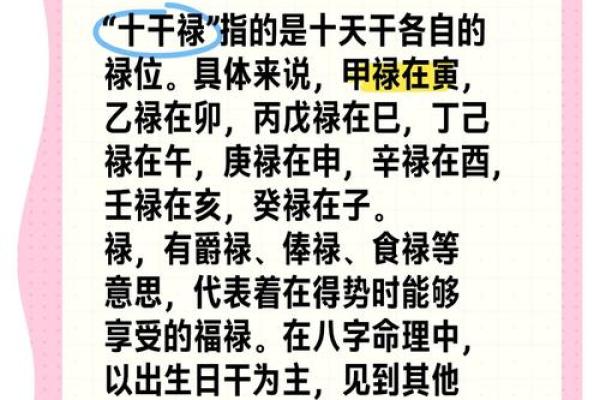 “十干禄”指的是十天干各自的禄位。具体来说，甲禄在寅，乙禄在卯，丙戊禄在巳，丁己禄在午，庚禄在申，辛禄在酉，壬禄在亥，癸禄在子。

禄，有爵禄、俸禄、食禄等意思，代表着在得势时能够享受的福禄。在八字命理中，以出生日干为主，见到其他